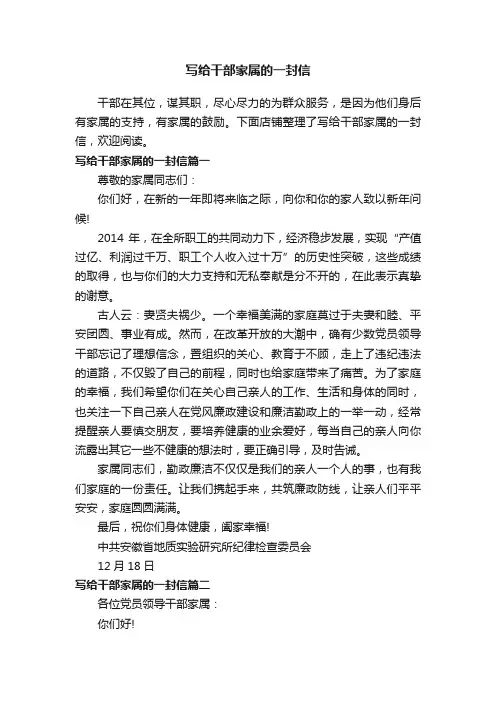 写给干部家属的一封信

干部在其位，谋其职，尽心尽力的为群众服务，是因为他们身后有家属的支持，有家属的鼓励。下面店铺整理了写给干部家属的一封信，欢迎阅读。

写给干部家属的一封信篇一

尊敬的家属同志们：

你们好，在新的一年即将来临之际，向你和你的家人致以新年问候!

2014 年，在全所职工的共同动力下，经济稳步发展，实现“产值过亿、利润过千万、职工个人收入过十万”的历史性突破，这些成绩的取得，也与你们的大力支持和无私奉献是分不开的，在此表示真挚的谢意。

古人云：妻贤夫祸少。一个幸福美满的家庭莫过于夫妻和睦、平安团圆、事业有成。然而，在改革开放的大潮中，确有少数党员领导干部忘记了理想信念，置组织的关心、教育于不顾，走上了违纪违法的道路，不仅毁了自己的前程，同时也给家庭带来了痛苦。为了家庭的幸福，我们希望你们在关心自己亲人的工作、生活和身体的同时，也关注一下自己亲人在党风廉政建设和廉洁勤政上的一举一动，经常提醒亲人要慎交朋友，要培养健康的业余爱好，每当自己的亲人向你流露出其它一些不健康的想法时，要正确引导，及时告诫。

家属同志们，勤政廉洁不仅仅是我们的亲人一个人的事，也有我们家庭的一份责任。让我们携起手来，共筑廉政防线，让亲人们平平安安，家庭圆圆满满。

最后，祝你们身体健康，阖家幸福!

中共安徽省地质实验研究所纪律检查委员会

12 月 18 日

写给干部家属的一封信篇二

各位党员领导干部家属：

你们好!